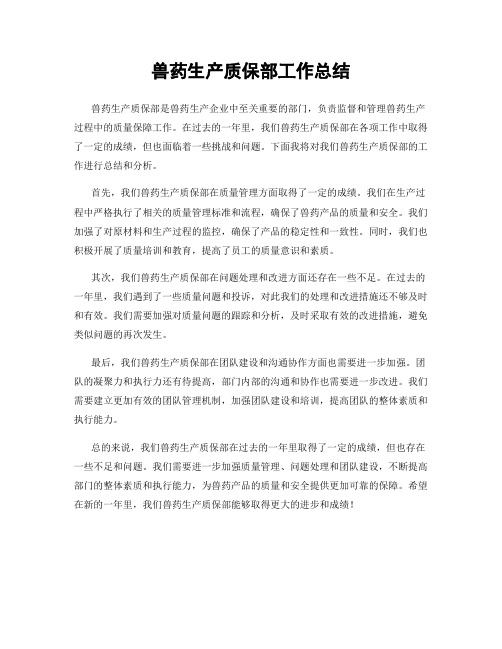 兽药生产质保部工作总结

兽药生产质保部是兽药生产企业中至关重要的部门，负责监督和管理兽药生产过程中的质量保障工作。在过去的一年里，我们兽药生产质保部在各项工作中取得了一定的成绩，但也面临着一些挑战和问题。下面我将对我们兽药生产质保部的工作进行总结和分析。

首先，我们兽药生产质保部在质量管理方面取得了一定的成绩。我们在生产过程中严格执行了相关的质量管理标准和流程，确保了兽药产品的质量和安全。我们加强了对原材料和生产过程的监控，确保了产品的稳定性和一致性。同时，我们也积极开展了质量培训和教育，提高了员工的质量意识和素质。

其次，我们兽药生产质保部在问题处理和改进方面还存在一些不足。在过去的一年里，我们遇到了一些质量问题和投诉，对此我们的处理和改进措施还不够及时和有效。我们需要加强对质量问题的跟踪和分析，及时采取有效的改进措施，避免类似问题的再次发生。

最后，我们兽药生产质保部在团队建设和沟通协作方面也需要进一步加强。团队的凝聚力和执行力还有待提高，部门内部的沟通和协作也需要进一步改进。我们需要建立更加有效的团队管理机制，加强团队建设和培训，提高团队的整体素质和执行能力。

总的来说，我们兽药生产质保部在过去的一年里取得了一定的成绩，但也存在一些不足和问题。我们需要进一步加强质量管理、问题处理和团队建设，不断提高部门的整体素质和执行能力，为兽药产品的质量和安全提供更加可靠的保障。希望在新的一年里，我们兽药生产质保部能够取得更大的进步和成绩！